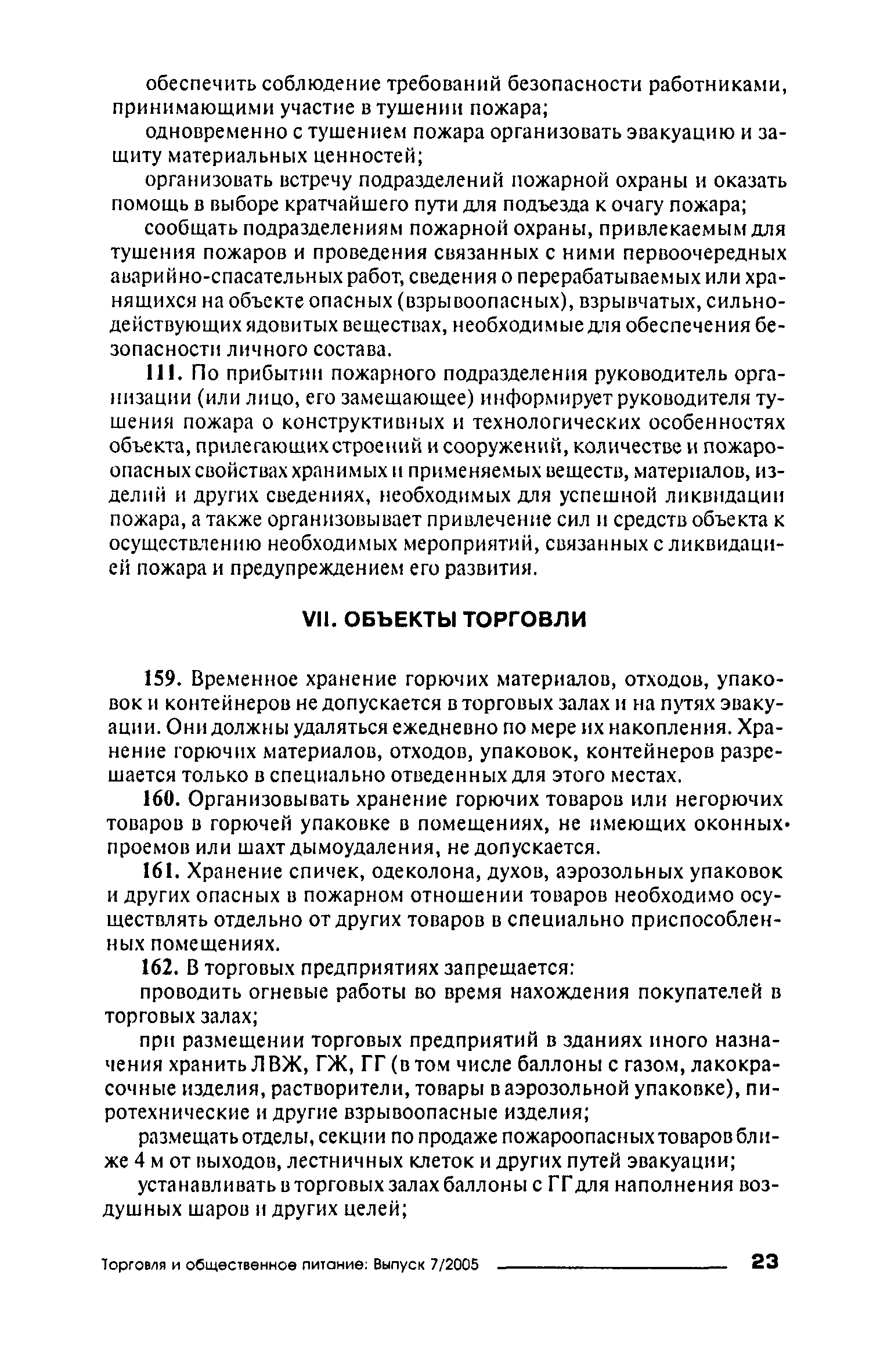 обеспечить соблюдение требований безопасности работниками, принимающими участие в тушении пожара;

одновременно с тушением пожара организовать эвакуацию и защиту материальных ценностей;

организовать встречу подразделений пожарной охраны и оказать помощь в выборе кратчайшего пути для подъезда к очагу пожара;

сообщать подразделениям пожарной охраны, привлекаемым для тушения пожаров и проведения связанных с ними первоочередных аварийно-спасательных работ, сведения о перерабатываемых или хранящихся на объекте опасных (взрывоопасных), взрывчатых, сильнодействующих ядовитых веществах, необходимые для обеспечения безопасности личного состава.

111. По прибытии пожарного подразделения руководитель организации (или лицо, его замещающее) информирует руководителя тушения пожара о конструктивных и технологических особенностях объекта, прилегающих строений и сооружений, количестве и пожароопасных свойствах хранимых и применяемых веществ, материалов, изделий и других сведениях, необходимых для успешной ликвидации пожара, а также организовывает привлечение сил и средств объекта к осуществлению необходимых мероприятий, связанных с ликвидацией пожара и предупреждением его развития.

VII. ОБЪЕКТЫ ТОРГОВЛИ

159. Временное хранение горючих материалов, отходов, упаковок и контейнеров не допускается в торговых залах и на путях эвакуации. Они должны удаляться ежедневно по мере их накопления. Хранение горючих материалов, отходов, упаковок, контейнеров разрешается только в специально отведенных для этого местах.

160. Организовывать хранение горючих товаров или негорючих товаров в горючей упаковке в помещениях, не имеющих оконных проемов или шахт дымоудаления, не допускается.

161. Хранение спичек, одеколона, духов, аэрозольных упаковок и других опасных в пожарном отношении товаров необходимо осуществлять отдельно от других товаров в специально приспособленных помещениях.

162. В торговых предприятиях запрещается:

проводить огневые работы во время нахождения покупателей в торговых залах;

при размещении торговых предприятий в зданиях иного назначения хранить ЛВЖ, ГЖ, ГГ (в том числе баллоны с газом, лакокрасочные изделия, растворители, товары в аэрозольной упаковке), пиротехнические и другие взрывоопасные изделия;

размещать отделы, секции по продаже пожароопасных товаров ближе 4 м от выходов, лестничных клеток и других путей эвакуации;

устанавливать в торговых залах баллоны с ГГ для наполнения воздушных шаров и других целей;

Торговля и общественное питание: Выпуск 7/2005 23